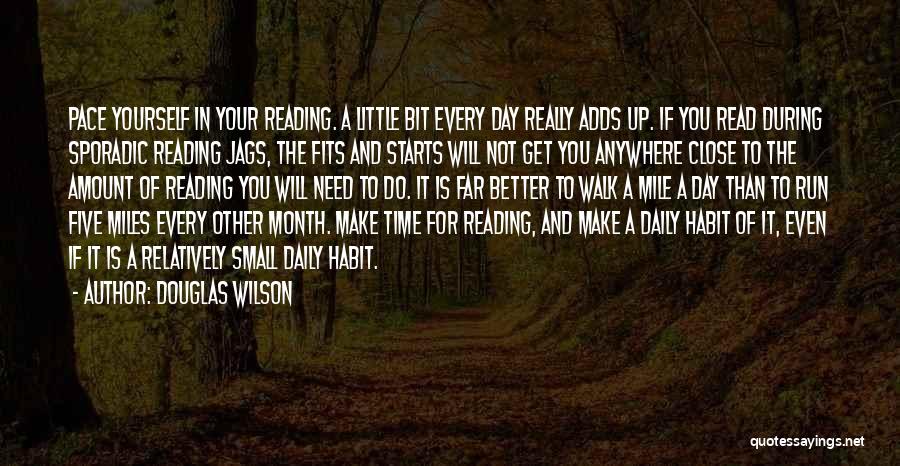 PACE YOURSELF IN YOUR READING. A LITTLE BIT EVERY DAY REALLY ADDS UP. IF YOU READ DURING SPORADIC READING JAGS, THE FITS AND STARTS WILL NOT GET YOU ANYWHERE CLOSE TO THE AMOUNT OF READING YOU WILL NEED TO DO. IT IS FAR BETTER TO WALK A MILE A DAY THAN TO RUN FIVE MILES EVERY OTHER MONTH. MAKE TIME FOR READING, AND MAKE A DAILY HABIT OF IT, EVEN IF IT IS A RELATIVELY SMALL DAILY HABIT.

- AUTHOR: DOUGLAS WILSON

quotessayings.net